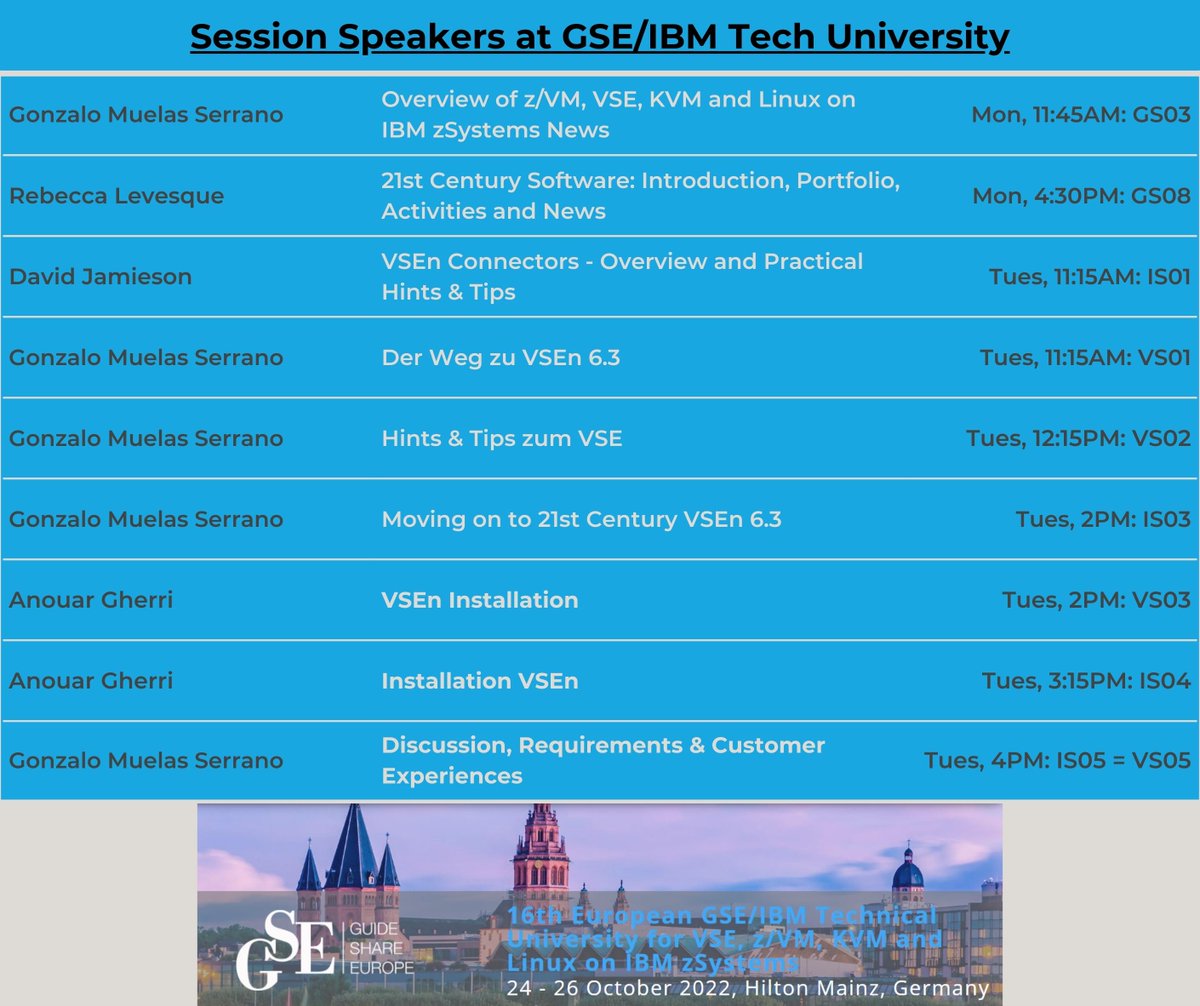 Session Speakers at GSE/IBM Tech University

| | | |
|---|---|---|
| Gonzalo Muelas Serrano | Overview of z/VM, VSE, KVM and Linux on IBM zSystems News | Mon, 11:45AM: GS03 |
| Rebecca Levesque | 21st Century Software: Introduction, Portfolio, Activities and News | Mon, 4:30PM: GS08 |
| David Jamieson | VSEn Connectors - Overview and Practical Hints & Tips | Tues, 11:15AM: IS01 |
| Gonzalo Muelas Serrano | Der Weg zu VSEn 6.3 | Tues, 11:15AM: VS01 |
| Gonzalo Muelas Serrano | Hints & Tips zum VSE | Tues, 12:15PM: VS02 |
| Gonzalo Muelas Serrano | Moving on to 21st Century VSEn 6.3 | Tues, 2PM: IS03 |
| Anouar Gherri | VSEn Installation | Tues, 2PM: VS03 |
| Anouar Gherri | Installation VSEn | Tues, 3:15PM: IS04 |
| Gonzalo Muelas Serrano | Discussion, Requirements & Customer Experiences | Tues, 4PM: IS05 = VS05 |

GSE GUIDE SHARE EUROPE

16th European GSE/IBM Technical University for VSE, z/VM, KVM and Linux on IBM zSystems
24 - 26 October 2022, Hilton Mainz, Germany